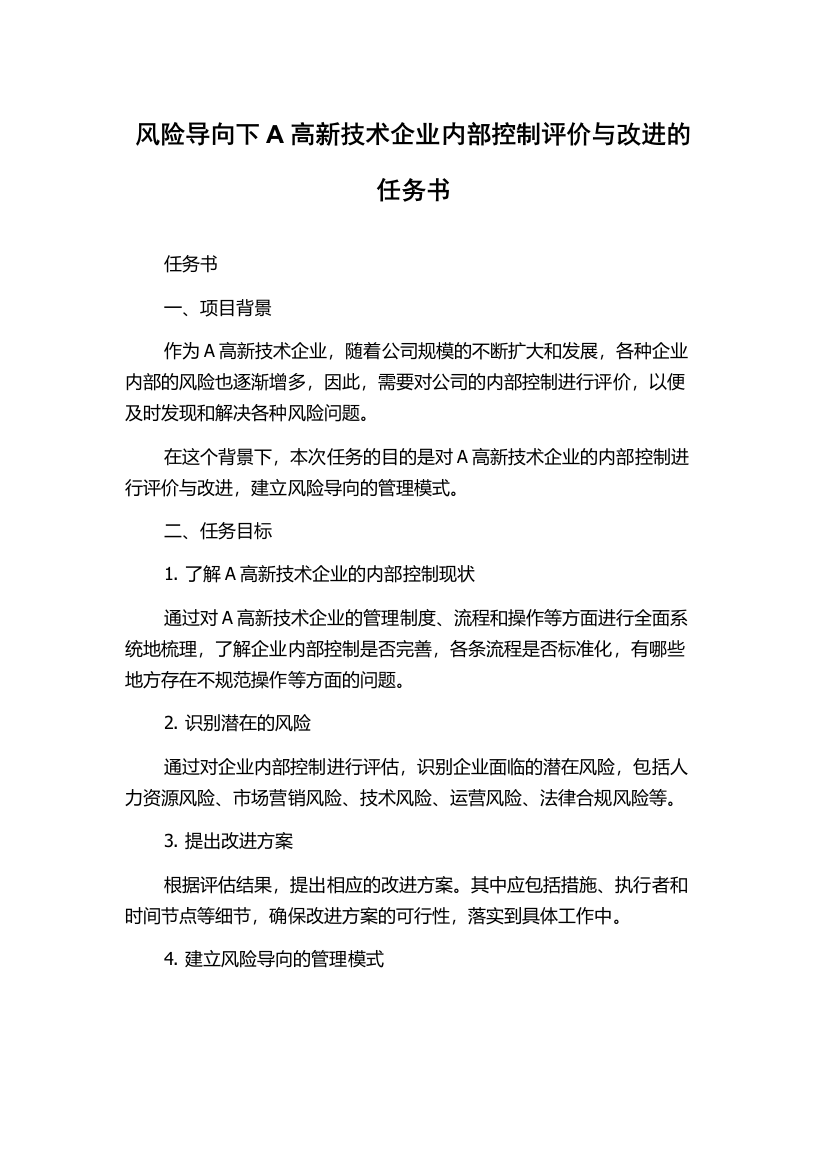 风险导向下 A 高新技术企业内部控制评价与改进的任务书

任务书

一、项目背景

作为 A 高新技术企业，随着公司规模的不断扩大和发展，各种企业内部的风险也逐渐增多，因此，需要对公司的内部控制进行评价，以便及时发现和解决各种风险问题。

在这个背景下，本次任务的目的是对 A 高新技术企业的内部控制进行评价与改进，建立风险导向的管理模式。

二、任务目标

1. 了解 A 高新技术企业的内部控制现状

通过对 A 高新技术企业的管理制度、流程和操作等方面进行全面系统地梳理，了解企业内部控制是否完善，各条流程是否标准化，有哪些地方存在不规范操作等方面的问题。

2. 识别潜在的风险

通过对企业内部控制进行评估，识别企业面临的潜在风险，包括人力资源风险、市场营销风险、技术风险、运营风险、法律合规风险等。

3. 提出改进方案

根据评估结果，提出相应的改进方案。其中应包括措施、执行者和时间节点等细节，确保改进方案的可行性，落实到具体工作中。

4. 建立风险导向的管理模式